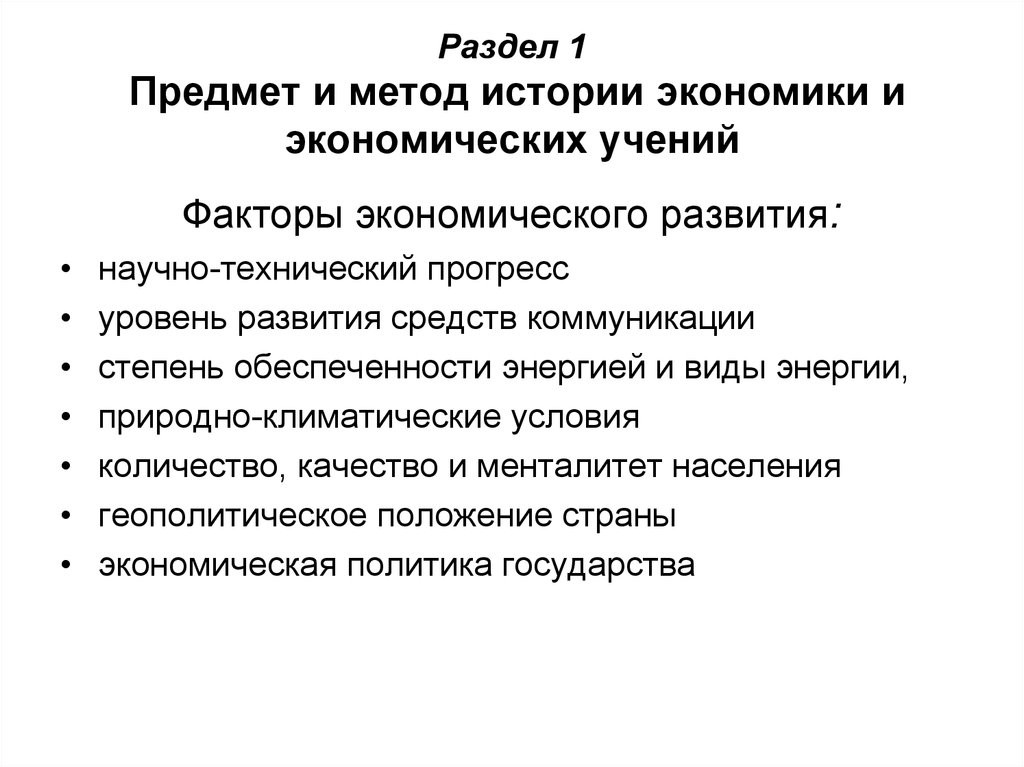 Раздел 1
Предмет и метод истории экономики и экономических учений

Факторы экономического развития:

• научно-технический прогресс
• уровень развития средств коммуникации
• степень обеспеченности энергией и виды энергии,
• природно-климатические условия
• количество, качество и менталитет населения
• геополитическое положение страны
• экономическая политика государства